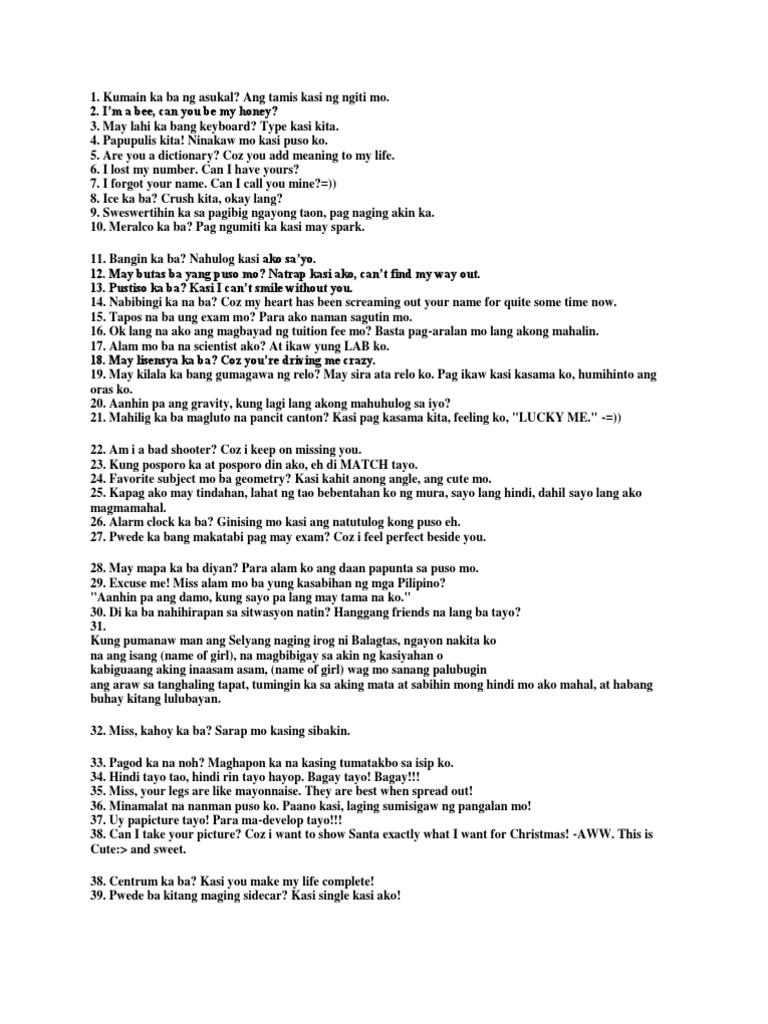 1. Kumain ka ba ng asukal? Ang tamis kasi ng ngiti mo.
2. I'm a bee, can you be my honey?
3. May lahi ka bang keyboard? Type kasi kita.
4. Papupulis kita! Ninakaw mo kasi puso ko.
5. Are you a dictionary? Coz you add meaning to my life.
6. I lost my number. Can I have yours?
7. I forgot your name. Can I call you mine?=))
8. Ice ka ba? Crush kita, okay lang?
9. Sweswertihin ka sa pagibig ngayong taon, pag naging akin ka.
10. Meralco ka ba? Pag ngumiti ka kasi may spark.

11. Bangin ka ba? Nahulog kasi ako sa'yo.
12. May butas ba yang puso mo? Natrap kasi ako, can't find my way out.
13. Pustiso ka ba? Kasi I can't smile without you.
14. Nabibingi ka na ba? Coz my heart has been screaming out your name for quite some time now.
15. Tapos na ba ung exam mo? Para ako naman sagutin mo.
16. Ok lang na ako ang magbayad ng tuition fee mo? Basta pag-aralan mo lang akong mahalin.
17. Alam mo ba na scientist ako? At ikaw yung LAB ko.
18. May lisensya ka ba? Coz you're driving me crazy.
19. May kilala ka bang gumagawa ng relo? May sira ata relo ko. Pag ikaw kasi kasama ko, humihinto ang oras ko.
20. Aanhin pa ang gravity, kung lagi lang akong mahuhulog sa iyo?
21. Mahilig ka ba magluto na pancit canton? Kasi pag kasama kita, feeling ko, "LUCKY ME." -=))

22. Am i a bad shooter? Coz i keep on missing you.
23. Kung posporo ka at posporo din ako, eh di MATCH tayo.
24. Favorite subject mo ba geometry? Kasi kahit anong angle, ang cute mo.
25. Kapag ako may tindahan, lahat ng tao bebentahan ko ng mura, sayo lang hindi, dahil sayo lang ako magmamahal.
26. Alarm clock ka ba? Ginising mo kasi ang natutulog kong puso eh.
27. Pwede ka bang makatabi pag may exam? Coz i feel perfect beside you.

28. May mapa ka ba diyan? Para alam ko ang daan papunta sa puso mo.
29. Excuse me! Miss alam mo ba yung kasabihan ng mga Pilipino?
"Aanhin pa ang damo, kung sayo pa lang may tama na ko."
30. Di ka ba nahihirapan sa sitwasyon natin? Hanggang friends na lang ba tayo?
31.
Kung pumanaw man ang Selyang naging irog ni Balagtas, ngayon nakita ko na ang isang (name of girl), na magbibigay sa akin ng kasiyahan o kabiguaang aking inaasam asam, (name of girl) wag mo sanang palubugin ang araw sa tanghaling tapat, tumingin ka sa aking mata at sabihin mong hindi mo ako mahal, at habang buhay kitang lulubayan.

32. Miss, kahoy ka ba? Sarap mo kasing sibakin.

33. Pagod ka na noh? Maghapon ka na kasing tumatakbo sa isip ko.
34. Hindi tayo tao, hindi rin tayo hayop. Bagay tayo! Bagay!!!
35. Miss, your legs are like mayonnaise. They are best when spread out!
36. Minamalat na nanman puso ko. Paano kasi, laging sumisigaw ng pangalan mo!
37. Uy papicture tayo! Para ma-develop tayo!!!
38. Can I take your picture? Coz i want to show Santa exactly what I want for Christmas! -AWW. This is Cute:> and sweet.

38. Centrum ka ba? Kasi you make my life complete!
39. Pwede ba kitang maging sidecar? Kasi single kasi ako!